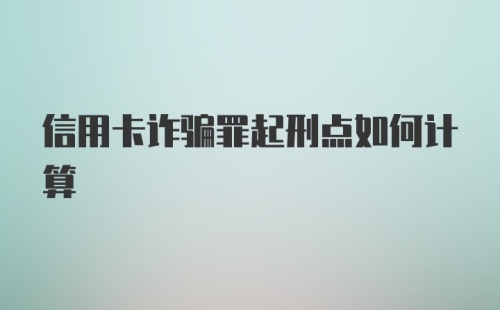 信用卡诈骗罪起刑点如何计算